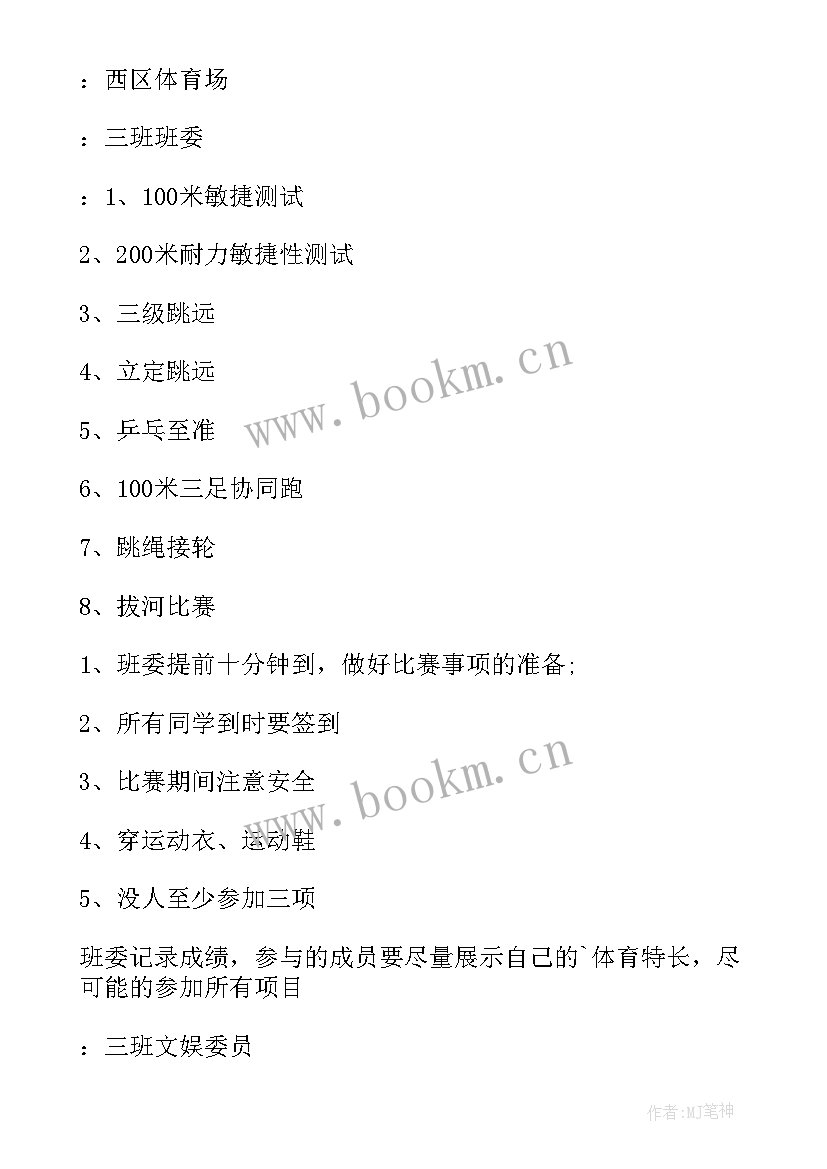 ：西区体育场

：三班班委

：1、100米敏捷测试

2、200米耐力敏捷性测试

3、三级跳远

4、立定跳远

5、乒乓至准

6、100米三足协同跑

7、跳绳接轮

8、拔河比赛

1、班委提前十分钟到，做好比赛事项的准备;

2、所有同学到时要签到

3、比赛期间注意安全

4、穿运动衣、运动鞋

5、没人至少参加三项

班委记录成绩，参与的成员要尽量展示自己的`体育特长，尽可能的参加所有项目

：三班文娱委员

www.bookm.cn

www.bookm.cn

作者:MJ笔神